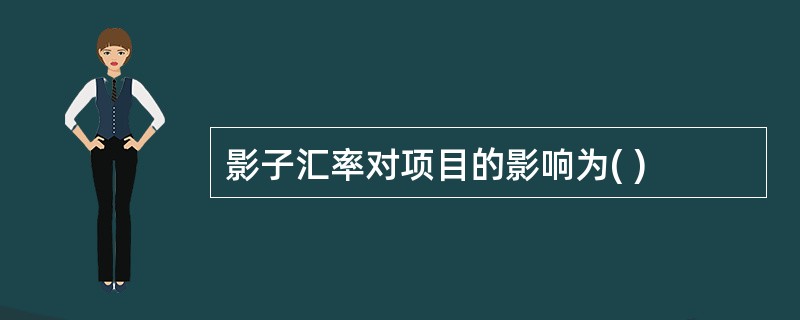 影子汇率对项目的影响为( )